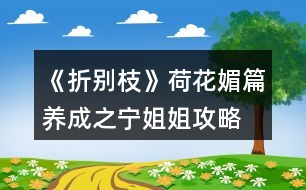 《折别枝》荷花媚篇养成之宁姐姐攻略